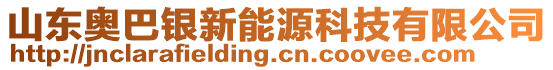 山东奥巴银新能源科技有限公司
http://jnclarafielding.cn.coovee.com